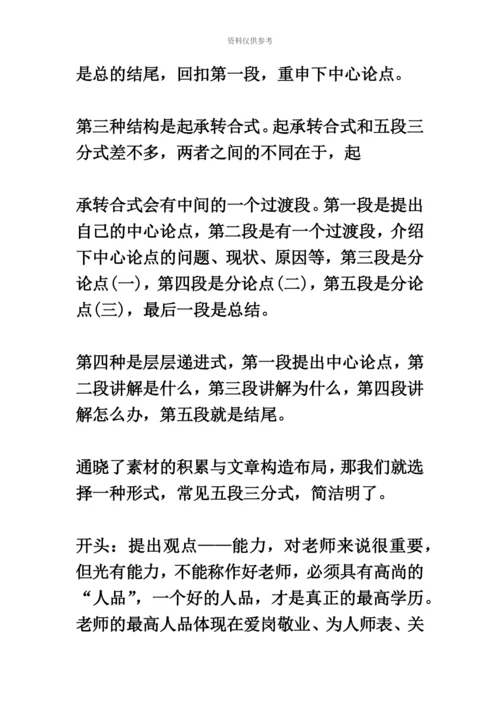 资料仅供参考

是总的结尾，回扣第一段，重申下中心论点。

第三种结构是起承转合式。起承转合式和五段三分式差不多，两者之间的不同在于，起

承转合式会有中间的一个过渡段。第一段是提出自己的中心论点，第二段是有一个过渡段，介绍下中心论点的问题、现状、原因等，第三段是分论点(一)，第四段是分论点(二)，第五段是分论点(三)，最后一段是总结。

第四种是层层递进式，第一段提出中心论点，第二段讲解是什么，第三段讲解为什么，第四段讲解怎么办，第五段就是结尾。

通晓了素材的积累与文章构造布局，那我们就选择一种形式，常见五段三分式，简洁明了。

开头：提出观点——能力，对老师来说很重要，但光有能力，不能称作好老师，必须具有高尚的“人品”，一个好的人品，才是真正的最高学历。老师的最高人品体现在爱岗敬业、为人师表、关